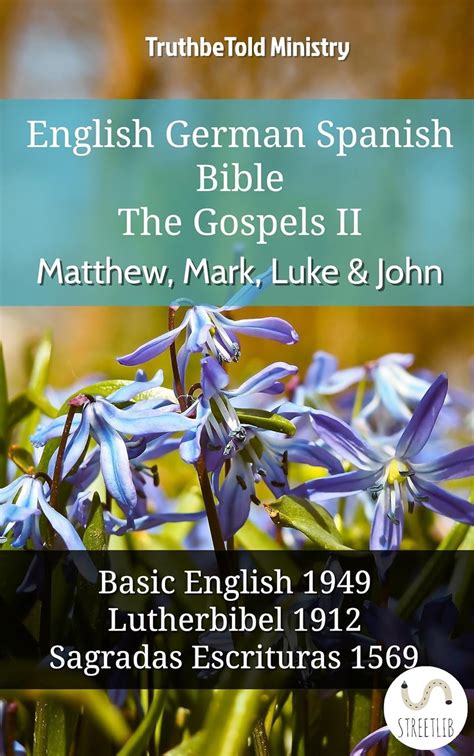 TruthbeTold Ministry

English German Spanish Bible
The Gospels II
Matthew, Mark, Luke & John

Basic English 1949
Lutherbibel 1912
Sagradas Escrituras 1569

STREETLIB